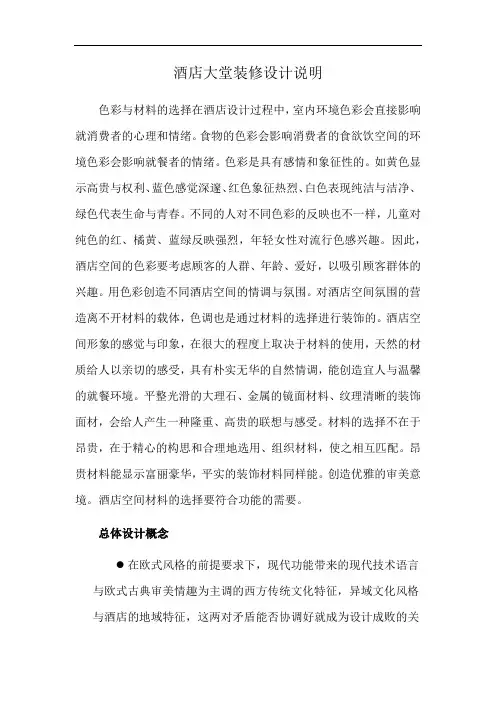 酒店大堂装修设计说明

色彩与材料的选择在酒店设计过程中，室内环境色彩会直接影响就消费者的心理和情绪。食物的色彩会影响消费者的食欲饮空间的环境色彩会影响就餐者的情绪。色彩是具有感情和象征性的。如黄色显示高贵与权利、蓝色感觉深邃、红色象征热烈、白色表现纯洁与洁净、绿色代表生命与青春。不同的人对不同色彩的反映也不一样，儿童对纯色的红、橘黄、蓝绿反映强烈，年轻女性对流行色感兴趣。因此，酒店空间的色彩要考虑顾客的人群、年龄、爱好，以吸引顾客群体的兴趣。用色彩创造不同酒店空间的情调与氛围。对酒店空间氛围的营造离不开材料的载体，色调也是通过材料的选择进行装饰的。酒店空间形象的感觉与印象，在很大的程度上取决于材料的使用，天然的材质给人以亲切的感受，具有朴实无华的自然情调，能创造宜人与温馨的就餐环境。平整光滑的大理石、金属的镜面材料、纹理清晰的装饰面材，会给人产生一种隆重、高贵的联想与感受。材料的选择不在于昂贵，在于精心的构思和合理地选用、组织材料，使之相互匹配。昂贵材料能显示富丽豪华，平实的装饰材料同样能。创造优雅的审美意境。酒店空间材料的选择要符合功能的需要。

总体设计概念

● 在欧式风格的前提要求下，现代功能带来的现代技术语言与欧式古典审美情趣为主调的西方传统文化特征，异域文化风格与酒店的地域特征，这两对矛盾能否协调好就成为设计成败的关